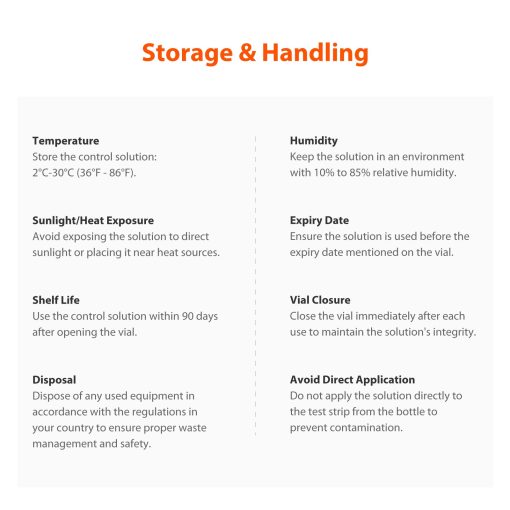 Storage & Handling

Temperature
Store the control solution: 2°C-30°C (36°F - 86°F).

Sunlight/Heat Exposure
Avoid exposing the solution to direct sunlight or placing it near heat sources.

Shelf Life
Use the control solution within 90 days after opening the vial.

Disposal
Dispose of any used equipment in accordance with the regulations in your country to ensure proper waste management and safety.

Humidity
Keep the solution in an environment with 10% to 85% relative humidity.

Expiry Date
Ensure the solution is used before the expiry date mentioned on the vial.

Vial Closure
Close the vial immediately after each use to maintain the solution's integrity.

Avoid Direct Application
Do not apply the solution directly to the test strip from the bottle to prevent contamination.